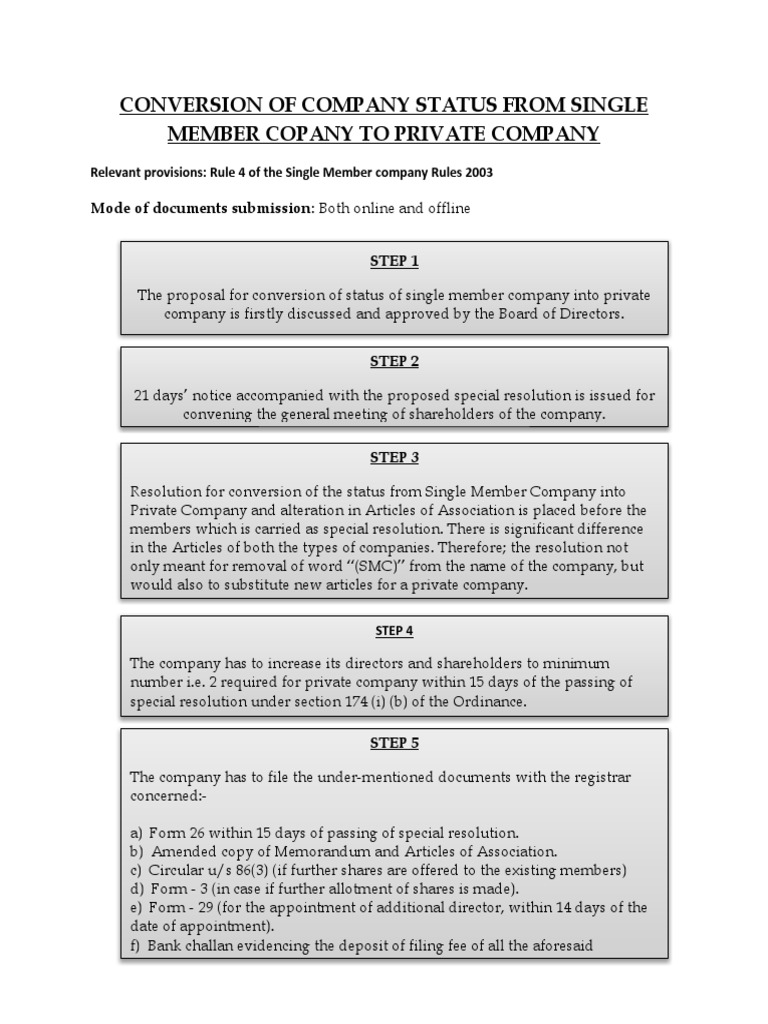 CONVERSION OF COMPANY STATUS FROM SINGLE MEMBER COPANY TO PRIVATE COMPANY

Relevant provisions: Rule 4 of the Single Member company Rules 2003

Mode of documents submission: Both online and offline

STEP 1

The proposal for conversion of status of single member company into private company is firstly discussed and approved by the Board of Directors.

STEP 2

21 days' notice accompanied with the proposed special resolution is issued for convening the general meeting of shareholders of the company.

STEP 3

Resolution for conversion of the status from Single Member Company into Private Company and alteration in Articles of Association is placed before the members which is carried as special resolution. There is significant difference in the Articles of both the types of companies. Therefore; the resolution not only meant for removal of word "(SMC)" from the name of the company, but would also to substitute new articles for a private company.

STEP 4

The company has to increase its directors and shareholders to minimum number i.e. 2 required for private company within 15 days of the passing of special resolution under section 174 (i) (b) of the Ordinance.

STEP 5

The company has to file the under-mentioned documents with the registrar concerned:-

a) Form 26 within 15 days of passing of special resolution.
b) Amended copy of Memorandum and Articles of Association.
c) Circular u/s 86(3) (if further shares are offered to the existing members)
d) Form - 3 (in case if further allotment of shares is made).
e) Form - 29 (for the appointment of additional director, within 14 days of the date of appointment).
f) Bank challan evidencing the deposit of filing fee of all the aforesaid